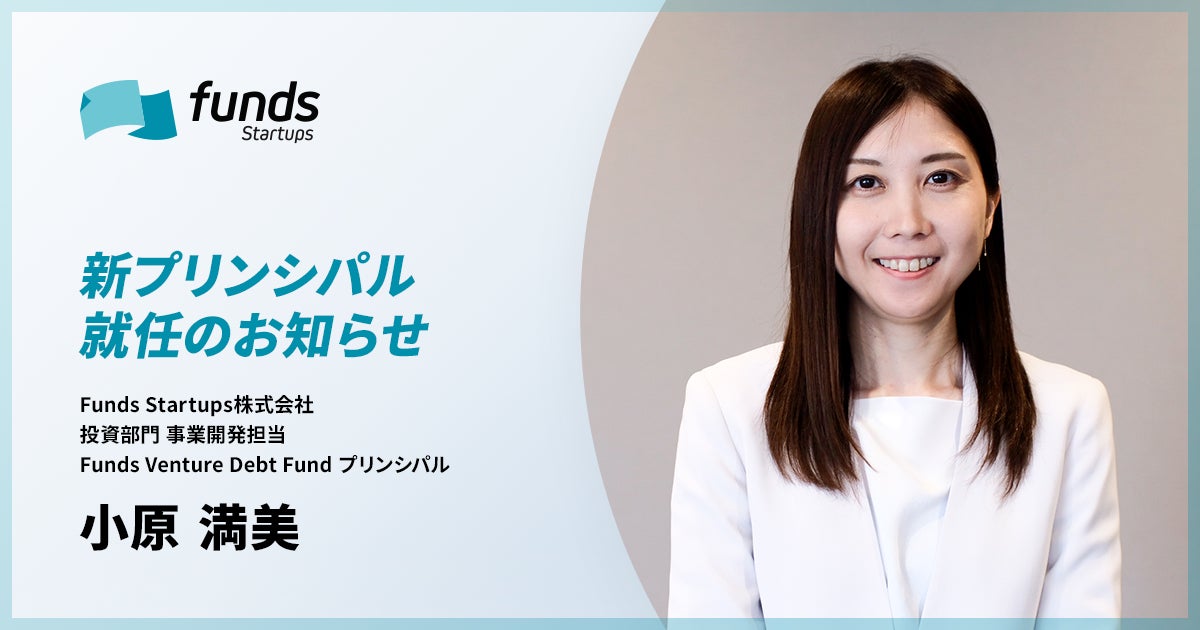 funds
Startups

新プリンシパル
就任のお知らせ

Funds Startups株式会社
投資部門 事業開発担当
Funds Venture Debt Fund プリンシパル

小原 満美